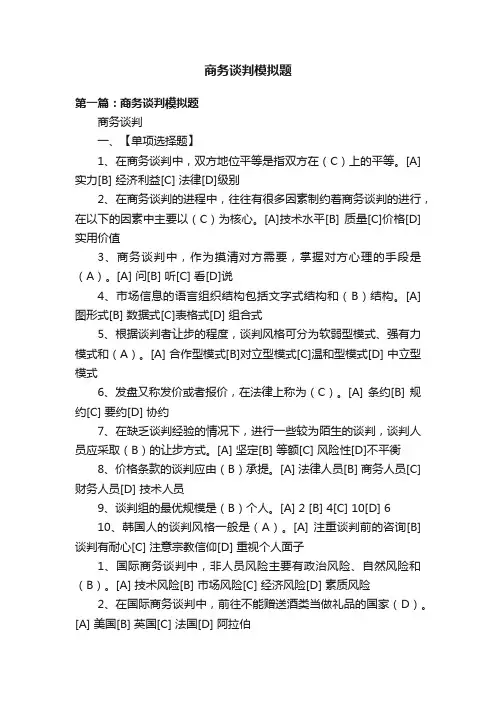 商务谈判模拟题

第一篇：商务谈判模拟题

商务谈判

一、【单项选择题】

1、在商务谈判中，双方地位平等是指双方在（C）上的平等。[A] 实力[B] 经济利益[C] 法律[D]级别

2、在商务谈判的进程中，往往有很多因素制约着商务谈判的进行，在以下的因素中主要以（C）为核心。[A]技术水平[B] 质量[C]价格[D] 实用价值

3、商务谈判中，作为摸清对方需要，掌握对方心理的手段是（A）。[A] 问[B] 听[C] 看[D]说

4、市场信息的语言组织结构包括文字式结构和（B）结构。[A] 图形式[B] 数据式[C]表格式[D] 组合式

5、根据谈判者让步的程度，谈判风格可分为软弱型模式、强有力模式和（A）。[A] 合作型模式[B]对立型模式[C]温和型模式[D] 中立型模式

6、发盘又称发价或者报价，在法律上称为（C）。[A] 条约[B] 规约[C] 要约[D] 协约

7、在缺乏谈判经验的情况下，进行一些较为陌生的谈判，谈判人员应采取（B）的让步方式。[A] 坚定[B] 等额[C] 风险性[D]不平衡

8、价格条款的谈判应由（B）承提。[A] 法律人员[B] 商务人员[C] 财务人员[D] 技术人员

9、谈判组的最优规模是（B）个人。[A] 2 [B] 4[C] 10[D] 6

10、韩国人的谈判风格一般是（A）。[A] 注重谈判前的咨询[B] 谈判有耐心[C] 注意宗教信仰[D] 重视个人面子

1、国际商务谈判中，非人员风险主要有政治风险、自然风险和（B）。[A] 技术风险[B] 市场风险[C] 经济风险[D] 素质风险

2、在国际商务谈判中，前往不能赠送酒类当做礼品的国家（D）。[A] 美国[B] 英国[C] 法国[D] 阿拉伯